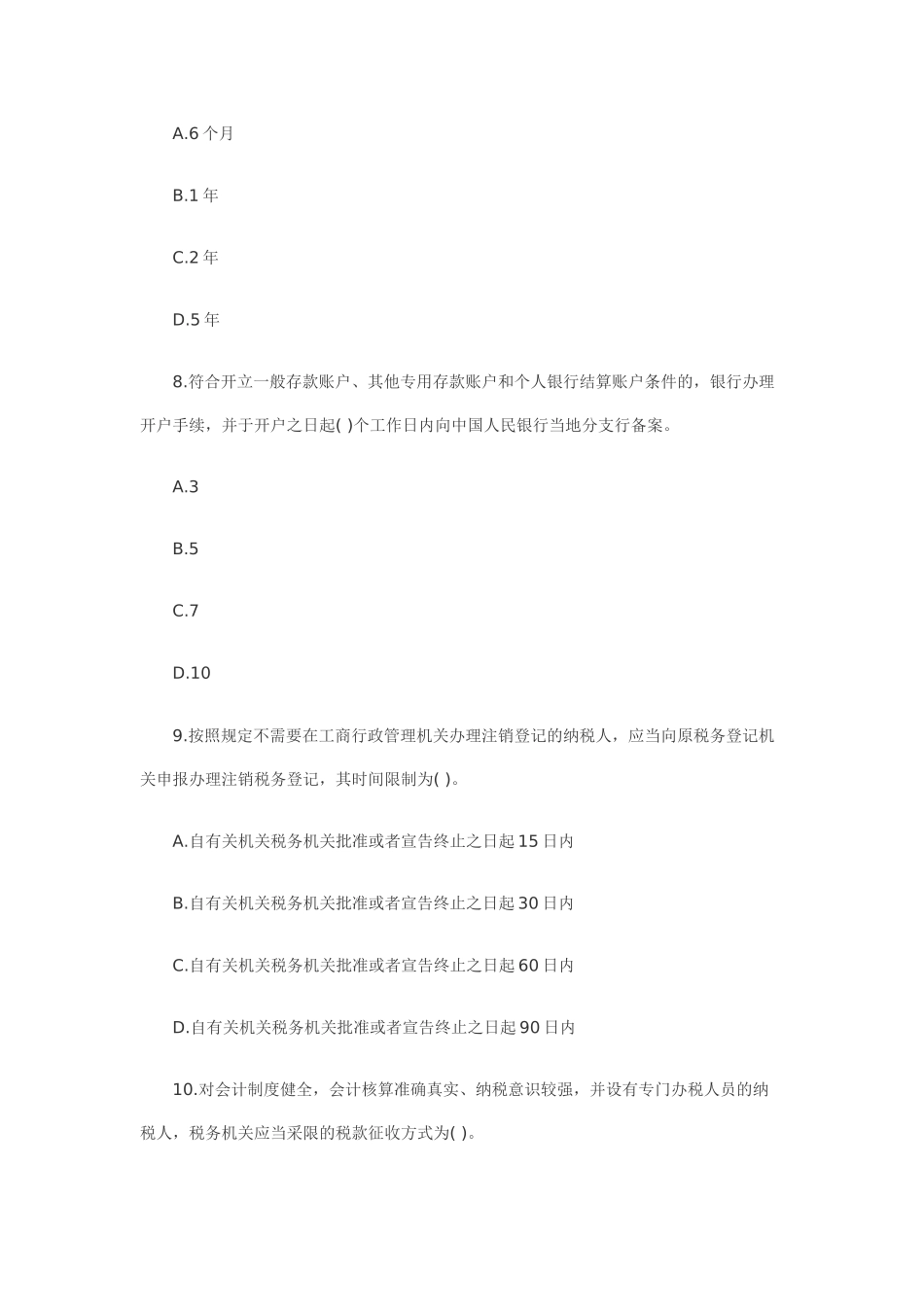 A.6 个月

B.1 年

C.2 年

D.5 年

8.符合开立一般存款账户、其他专用存款账户和个人银行结算账户条件的，银行办理开户手续，并于开户之日起( )个工作日内向中国人民银行当地分支行备案。

A.3

B.5

C.7

D.10

9.按照规定不需要在工商行政管理机关办理注销登记的纳税人，应当向原税务登记机关申报办理注销税务登记，其时间限制为( )。

A.自有关机关税务机关批准或者宣告终止之日起 15 日内

B.自有关机关税务机关批准或者宣告终止之日起 30 日内

C.自有关机关税务机关批准或者宣告终止之日起 60 日内

D.自有关机关税务机关批准或者宣告终止之日起 90 日内

10.对会计制度健全，会计核算准确真实、纳税意识较强，并设有专门办税人员的纳税人，税务机关应当采限的税款征收方式为( )。